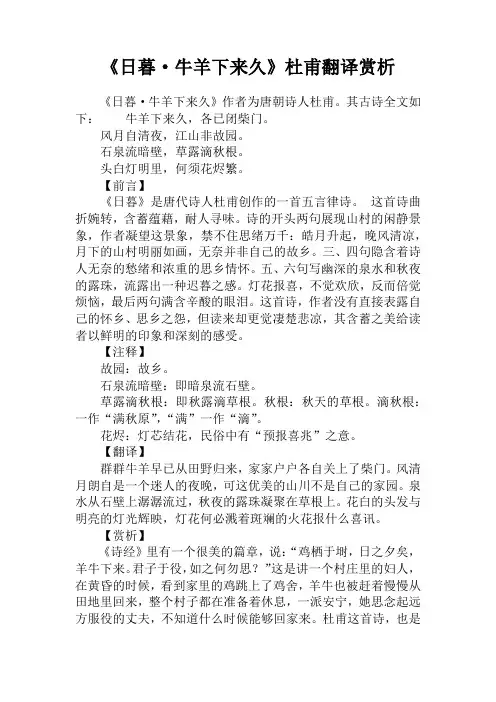 《日暮·牛羊下来久》杜甫翻译赏析

《日暮·牛羊下来久》作者为唐朝诗人杜甫。其古诗全文如下： 牛羊下来久，各已闭柴门。

风月自清夜，江山非故园。

石泉流暗壁，草露滴秋根。

头白灯明里，何须花烬繁。

【前言】

《日暮》是唐代诗人杜甫创作的一首五言律诗。 这首诗曲折婉转，含蓄蕴藉，耐人寻味。诗的开头两句展现山村的闲静景象，作者凝望这景象，禁不住思绪万千：皓月升起，晚风清凉，月下的山村明丽如画，无奈并非自己的故乡。三、四句隐含着诗人无奈的愁绪和浓重的思乡情怀。五、六句写幽深的泉水和秋夜的露珠，流露出一种迟暮之感。灯花报喜，不觉欢欣，反而倍觉烦恼，最后两句满含辛酸的眼泪。这首诗，作者没有直接表露自己的怀乡、思乡之怨，但读来却更觉凄楚悲凉，其含蓄之美给读者以鲜明的印象和深刻的感受。

【注释】

故园：故乡。

石泉流暗壁：即暗泉流石壁。

草露滴秋根：即秋露滴草根。秋根：秋天的草根。滴秋根：一作“满秋原”，“满”一作“滴”。

花烬：灯芯结花，民俗中有“预报喜兆”之意。

【翻译】

群群牛羊早已从田野归来，家家户户各自关上了柴门。风清月朗自是一个迷人的夜晚，可这优美的山川不是自己的家园。泉水从石壁上潺潺流过，秋夜的露珠凝聚在草根上。花白的头发与明亮的灯光辉映，灯花何必溅着斑斓的火花报什么喜讯。

【赏析】

《诗经》里有一个很美的篇章，说：“鸡栖于埘，日之夕矣，羊牛下来。君子于役，如之何勿思？”这是讲一个村庄里的妇人，在黄昏的时候，看到家里的鸡跳上了鸡舍，羊牛也被赶着慢慢从田地里回来，整个村子都在准备着休息，一派安宁，她思念起远方服役的丈夫，不知道什么时候能够回家来。杜甫这首诗，也是